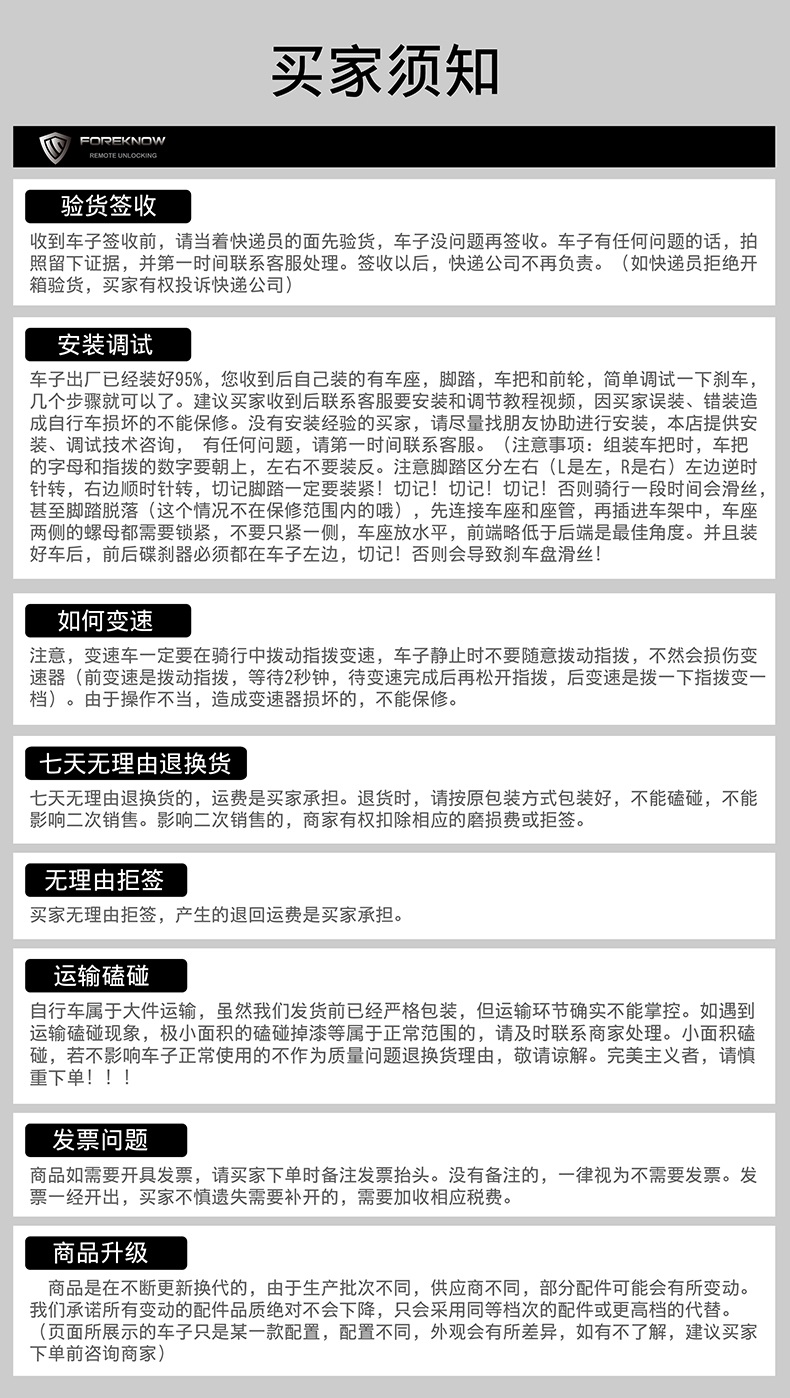 买家须知

FOREKNOW
REMOTE UNLOCKING

验货签收

收到车子签收前，请当着快递员的面先验货，车子没问题再签收。车子有任何问题的话，拍照留下证据，并第一时间联系客服处理。签收以后，快递公司不再负责。（如快递员拒绝开箱验货，买家有权投诉快递公司）

安装调试

车子出厂已经装好95%，您收到后自己装的有车座，脚踏，车把和前轮，简单调试一下刹车，几个步骤就可以了。建议买家收到后联系客服要安装和调节教程视频，因买家误装、错装造成自行车损坏的不能保修。没有安装经验的买家，请尽量找朋友协助进行安装，本店提供安装、调试技术咨询， 有任何问题，请第一时间联系客服。（注意事项：组装车把时，车把的字母和指拨的数字要朝上，左右不要装反。注意脚踏区分左右（L是左，R是右）左边逆时针转，右边顺时针转，切记脚踏一定要装紧！切记！切记！切记！否则骑行一段时间会滑丝，甚至脚踏脱落（这个情况不在保修范围内的哦），先连接车座和座管，再插进车架中，车座两侧的螺母都需要锁紧，不要只紧一侧，车座放水平，前端略低于后端是最佳角度。并且装好车后，前后碟刹器必须都在车子左边，切记！否则会导致刹车盘滑丝！

如何变速

注意，变速车一定要在骑行中拨动指拨变速，车子静止时不要随意拨动指拨，不然会损伤变速器（前变速是拨动指拨，等待2秒钟，待变速完成后再松开指拨，后变速是拨一下指拨变一档）。由于操作不当，造成变速器损坏的，不能保修。

七天无理由退换货

七天无理由退换货的，运费是买家承担。退货时，请按原包装方式包装好，不能磕碰，不能影响二次销售。影响二次销售的，商家有权扣除相应的磨损费或拒签。

无理由拒签

买家无理由拒签，产生的退回运费是买家承担。

运输磕碰

自行车属于大件运输，虽然我们发货前已经严格包装，但运输环节确实不能掌控。如遇到运输磕碰现象，极小面积的磕碰掉漆等属于正常范围的，请及时联系商家处理。小面积磕碰，若不影响车子正常使用的不作为质量问题退换货理由，敬请谅解。完美主义者，请慎重下单！！！

发票问题

商品如需要开具发票，请买家下单时备注发票抬头。没有备注的，一律视为不需要发票。发票一经开出，买家不慎遗失需要补开的，需要加收相应税费。

商品升级

商品是在不断更新换代的，由于生产批次不同，供应商不同，部分配件可能会有所变动。我们承诺所有变动的配件品质绝对不会下降，只会采用同等档次的配件或更高档的代替。（页面所展示的车子只是某一款配置，配置不同，外观会有所差异，如有不了解，建议买家下单前咨询商家）